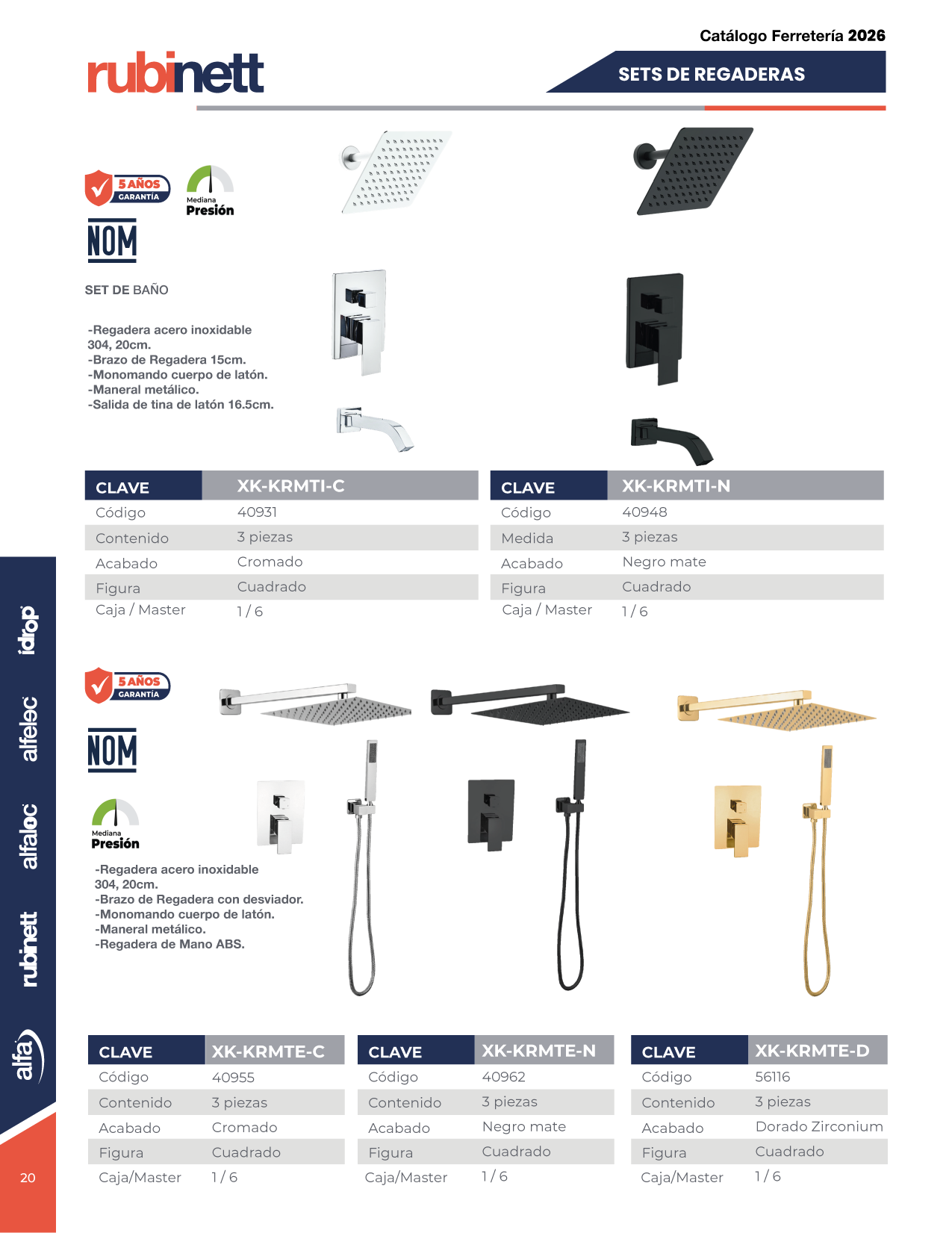 Catálogo Ferretería 2026

rubinett

SETS DE REGADERAS

5 AÑOS GARANTÍA

Mediana Presión

NOM

SET DE BAÑO

-Regadera acero inoxidable 304, 20cm.
-Brazo de Regadera 15cm.
-Monomando cuerpo de latón.
-Maneral metálico.
-Salida de tina de latón 16.5cm.

| CLAVE | XK-KRMTI-C |
|---|---|
| Código | 40931 |
| Contenido | 3 piezas |
| Acabado | Cromado |
| Figura | Cuadrado |
| Caja / Master | 1 / 6 |

| CLAVE | XK-KRMTI-N |
|---|---|
| Código | 40948 |
| Medida | 3 piezas |
| Acabado | Negro mate |
| Figura | Cuadrado |
| Caja / Master | 1 / 6 |

5 AÑOS GARANTÍA

NOM

Mediana Presión

-Regadera acero inoxidable 304, 20cm.
-Brazo de Regadera con desviador.
-Monomando cuerpo de latón.
-Maneral metálico.
-Regadera de Mano ABS.

| CLAVE | XK-KRMTE-C |
|---|---|
| Código | 40955 |
| Contenido | 3 piezas |
| Acabado | Cromado |
| Figura | Cuadrado |
| Caja/Master | 1 / 6 |

| CLAVE | XK-KRMTE-N |
|---|---|
| Código | 40962 |
| Contenido | 3 piezas |
| Acabado | Negro mate |
| Figura | Cuadrado |
| Caja/Master | 1 / 6 |

| CLAVE | XK-KRMTE-D |
|---|---|
| Código | 56116 |
| Contenido | 3 piezas |
| Acabado | Dorado Zirconium |
| Figura | Cuadrado |
| Caja/Master | 1 / 6 |

idrop
alfelec
alfaloc
rubinett
alfa

20